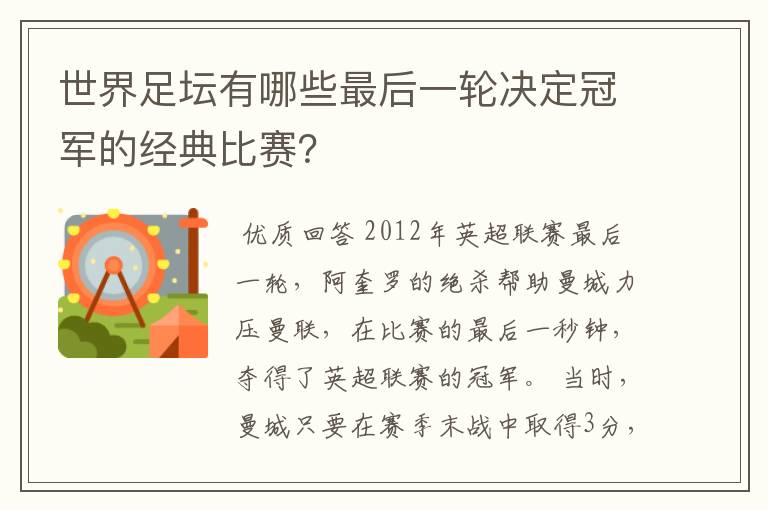 世界足坛有哪些最后一轮决定冠军的经典比赛?

优质回答 2012年英超联赛最后一轮，阿奎罗的绝杀帮助曼城力压曼联，在比赛的最后一秒钟，夺得了英超联赛的冠军。 当时，曼城只要在赛季末战中取得3分，